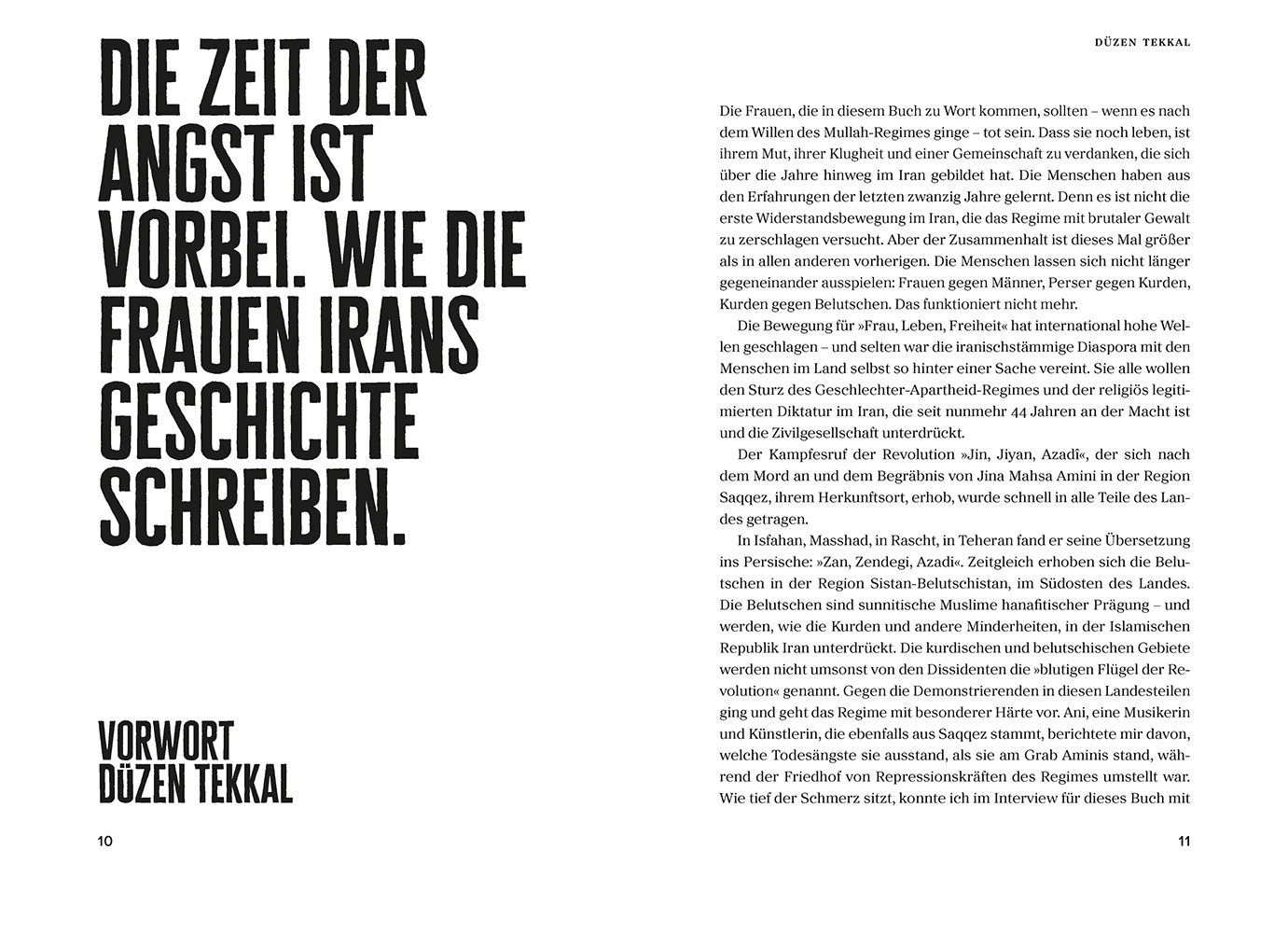 DIE ZEIT DER ANGST IST VORBEI. WIE DIE FRAUEN IRANS GESCHICHTE SCHREIBEN.

VORWORT
DÜZEN TEKKAL

10

DÜZEN TEKKAL

Die Frauen, die in diesem Buch zu Wort kommen, sollten – wenn es nach dem Willen des Mullah-Regimes ginge – tot sein. Dass sie noch leben, ist ihrem Mut, ihrer Klugheit und einer Gemeinschaft zu verdanken, die sich über die Jahre hinweg im Iran gebildet hat. Die Menschen haben aus den Erfahrungen der letzten zwanzig Jahre gelernt. Denn es ist nicht die erste Widerstandsbewegung im Iran, die das Regime mit brutaler Gewalt zu zerschlagen versucht. Aber der Zusammenhalt ist dieses Mal größer als in allen anderen vorherigen. Die Menschen lassen sich nicht länger gegeneinander ausspielen: Frauen gegen Männer, Perser gegen Kurden, Kurden gegen Belutschen. Das funktioniert nicht mehr.

Die Bewegung für »Frau, Leben, Freiheit« hat international hohe Wellen geschlagen – und selten war die iranischstämmige Diaspora mit den Menschen im Land selbst so hinter einer Sache vereint. Sie alle wollen den Sturz des Geschlechter-Apartheid-Regimes und der religiös legitimierten Diktatur im Iran, die seit nunmehr 44 Jahren an der Macht ist und die Zivilgesellschaft unterdrückt.

Der Kampfesruf der Revolution »Jin, Jiyan, Azadî«, der sich nach dem Mord an und dem Begräbnis von Jina Mahsa Amini in der Region Saqqez, ihrem Herkunftsort, erhob, wurde schnell in alle Teile des Landes getragen.

In Isfahan, Masshad, in Rascht, in Teheran fand er seine Übersetzung ins Persische: »Zan, Zendegi, Azadi«. Zeitgleich erhoben sich die Belutschen in der Region Sistan-Belutschistan, im Südosten des Landes. Die Belutschen sind sunnitische Muslime hanafitischer Prägung – und werden, wie die Kurden und andere Minderheiten, in der Islamischen Republik Iran unterdrückt. Die kurdischen und belutschischen Gebiete werden nicht umsonst von den Dissidenten die »blutigen Flügel der Revolution« genannt. Gegen die Demonstrierenden in diesen Landesteilen ging und geht das Regime mit besonderer Härte vor. Ani, eine Musikerin und Künstlerin, die ebenfalls aus Saqqez stammt, berichtete mir davon, welche Todesängste sie ausstand, als sie am Grab Aminis stand, während der Friedhof von Repressionskräften des Regimes umstellt war. Wie tief der Schmerz sitzt, konnte ich im Interview für dieses Buch mit

11